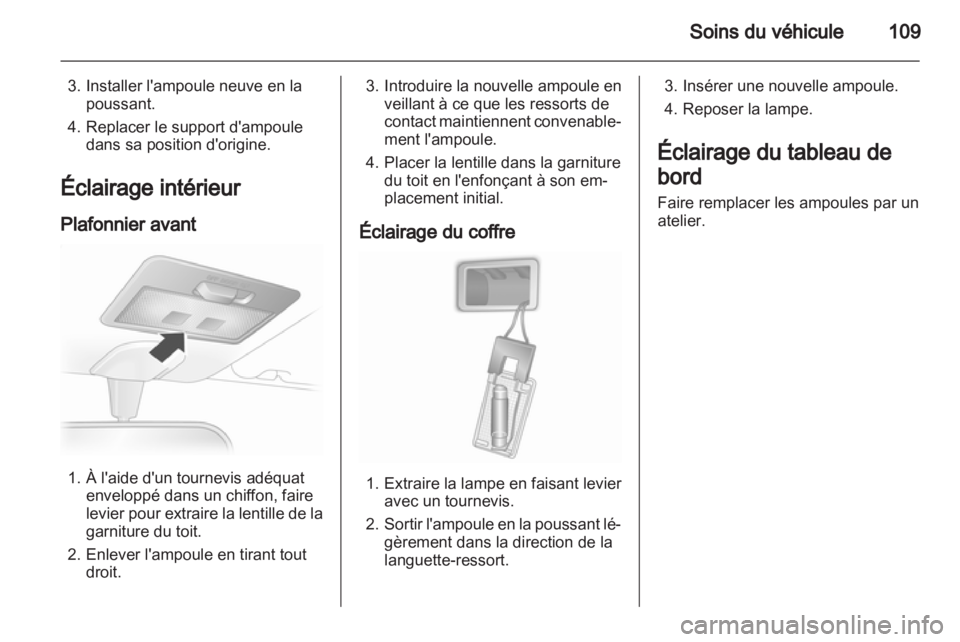 Soins du véhicule 109

3. Installer l'ampoule neuve en la poussant.

4. Replacer le support d'ampoule dans sa position d'origine.

Éclairage intérieur

Plafonnier avant

1. À l'aide d'un tournevis adéquat enveloppé dans un chiffon, faire levier pour extraire la lentille de la garniture du toit.

2. Enlever l'ampoule en tirant tout droit.

3. Introduire la nouvelle ampoule en veillant à ce que les ressorts de contact maintiennent convenablement l'ampoule.

4. Placer la lentille dans la garniture du toit en l'enfonçant à son emplacement initial.

Éclairage du coffre

1. Extraire la lampe en faisant levier avec un tournevis.

2. Sortir l'ampoule en la poussant légèrement dans la direction de la languette-ressort.

3. Insérer une nouvelle ampoule.

4. Reposer la lampe.

Éclairage du tableau de bord

Faire remplacer les ampoules par un atelier.

carmanualsonline.info